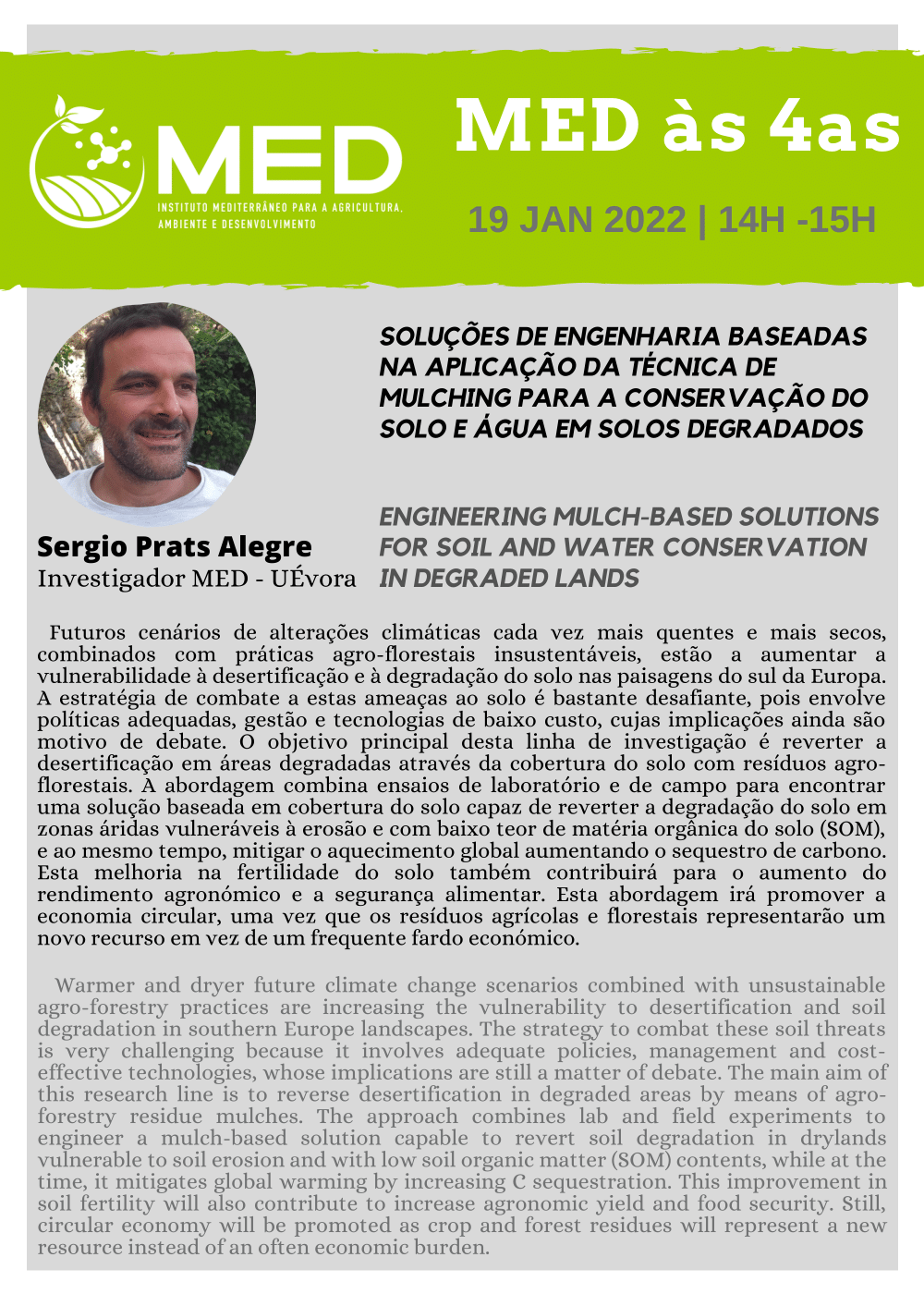 MED
INSTITUTO MEDITERRÂNEO PARA A AGRICULTURA, AMBIENTE E DESENVOLVIMENTO

MED às 4as

19 JAN 2022 | 14H -15H

SOLUÇÕES DE ENGENHARIA BASEADAS NA APLICAÇÃO DA TÉCNICA DE MULCHING PARA A CONSERVAÇÃO DO SOLO E ÁGUA EM SOLOS DEGRADADOS

ENGINEERING MULCH-BASED SOLUTIONS FOR SOIL AND WATER CONSERVATION IN DEGRADED LANDS

Sergio Prats Alegre
Investigador MED - UÉvora

Futuros cenários de alterações climáticas cada vez mais quentes e mais secos, combinados com práticas agro-florestais insustentáveis, estão a aumentar a vulnerabilidade à desertificação e à degradação do solo nas paisagens do sul da Europa. A estratégia de combate a estas ameaças ao solo é bastante desafiante, pois envolve políticas adequadas, gestão e tecnologias de baixo custo, cujas implicações ainda são motivo de debate. O objetivo principal desta linha de investigação é reverter a desertificação em áreas degradadas através da cobertura do solo com resíduos agro-florestais. A abordagem combina ensaios de laboratório e de campo para encontrar uma solução baseada em cobertura do solo capaz de reverter a degradação do solo em zonas áridas vulneráveis à erosão e com baixo teor de matéria orgânica do solo (SOM), e ao mesmo tempo, mitigar o aquecimento global aumentando o sequestro de carbono. Esta melhoria na fertilidade do solo também contribuirá para o aumento do rendimento agronómico e a segurança alimentar. Esta abordagem irá promover a economia circular, uma vez que os resíduos agrícolas e florestais representarão um novo recurso em vez de um frequente fardo económico.

Warmer and dryer future climate change scenarios combined with unsustainable agro-forestry practices are increasing the vulnerability to desertification and soil degradation in southern Europe landscapes. The strategy to combat these soil threats is very challenging because it involves adequate policies, management and cost-effective technologies, whose implications are still a matter of debate. The main aim of this research line is to reverse desertification in degraded areas by means of agro-forestry residue mulches. The approach combines lab and field experiments to engineer a mulch-based solution capable to revert soil degradation in drylands vulnerable to soil erosion and with low soil organic matter (SOM) contents, while at the time, it mitigates global warming by increasing C sequestration. This improvement in soil fertility will also contribute to increase agronomic yield and food security. Still, circular economy will be promoted as crop and forest residues will represent a new resource instead of an often economic burden.